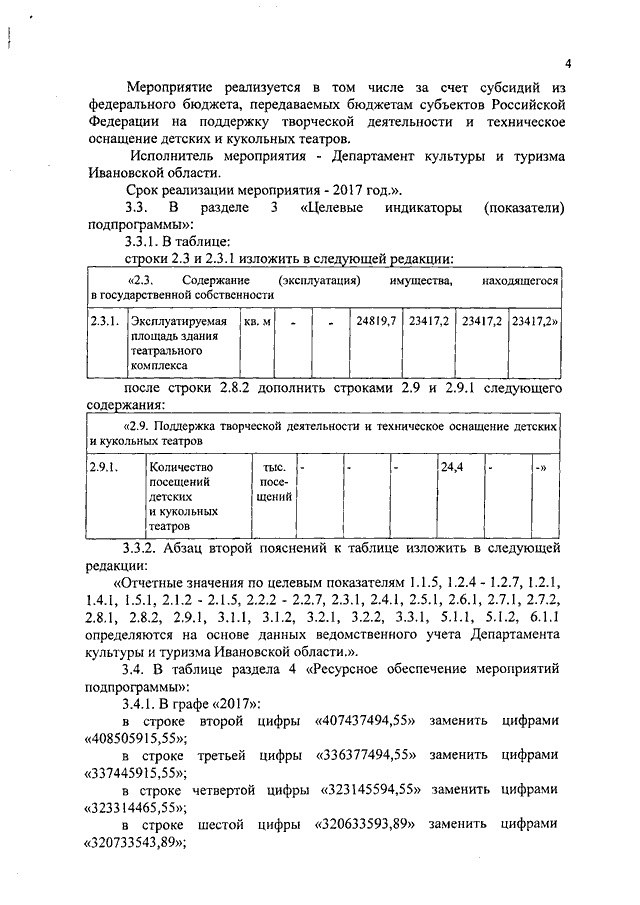 4

Мероприятие реализуется в том числе за счет субсидий из федерального бюджета, передаваемых бюджетам субъектов Российской Федерации на поддержку творческой деятельности и техническое оснащение детских и кукольных театров.

Исполнитель мероприятия - Департамент культуры и туризма Ивановской области.

Срок реализации мероприятия - 2017 год.».

3.3. В разделе 3 «Целевые индикаторы (показатели) подпрограммы»:

3.3.1. В таблице:

строки 2.3 и 2.3.1 изложить в следующей редакции:

| «2.3. Содержание (эксплуатация) имущества, находящегося в государственной собственности | | | | | | | | |
|---|---|---|---|---|---|---|---|---|
| 2.3.1. | Эксплуатируемая площадь здания театрального комплекса | кв. м | - | - | 24819,7 | 23417,2 | 23417,2 | 23417,2» |

после строки 2.8.2 дополнить строками 2.9 и 2.9.1 следующего содержания:

| «2.9. Поддержка творческой деятельности и техническое оснащение детских и кукольных театров | | | | | | | | |
|---|---|---|---|---|---|---|---|---|
| 2.9.1. | Количество посещений детских и кукольных театров | тыс. посещений | - | - | - | 24,4 | - | -» |

3.3.2. Абзац второй пояснений к таблице изложить в следующей редакции:

«Отчетные значения по целевым показателям 1.1.5, 1.2.4 - 1.2.7, 1.2.1, 1.4.1, 1.5.1, 2.1.2 - 2.1.5, 2.2.2 - 2.2.7, 2.3.1, 2.4.1, 2.5.1, 2.6.1, 2.7.1, 2.7.2, 2.8.1, 2.8.2, 2.9.1, 3.1.1, 3.1.2, 3.2.1, 3.2.2, 3.3.1, 5.1.1, 5.1.2, 6.1.1 определяются на основе данных ведомственного учета Департамента культуры и туризма Ивановской области.».

3.4. В таблице раздела 4 «Ресурсное обеспечение мероприятий подпрограммы»:

3.4.1. В графе «2017»:

в строке второй цифры «407437494,55» заменить цифрами «408505915,55»;

в строке третьей цифры «336377494,55» заменить цифрами «337445915,55»;

в строке четвертой цифры «323145594,55» заменить цифрами «323314465,55»;

в строке шестой цифры «320633593,89» заменить цифрами «320733543,89»;